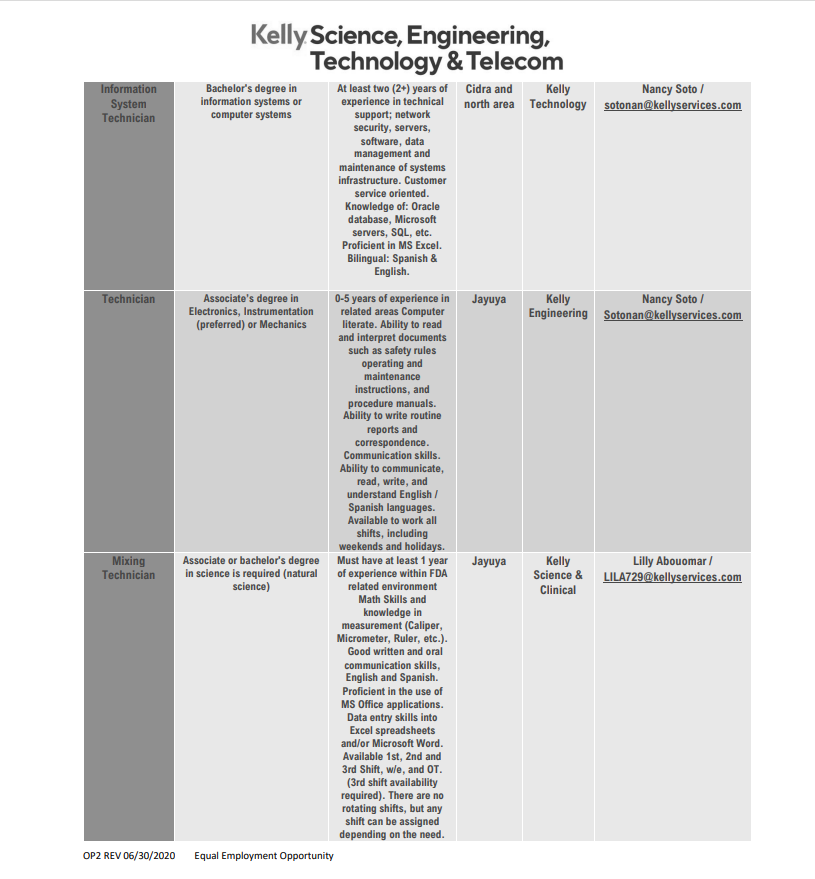 Kelly Science, Engineering, Technology & Telecom

| Information System Technician | Bachelor's degree in information systems or computer systems | At least two (2+) years of experience in technical support; network security, servers, software, data management and maintenance of systems infrastructure. Customer service oriented. Knowledge of: Oracle database, Microsoft servers, SQL, etc. Proficient in MS Excel. Bilingual: Spanish & English. | Cidra and north area | Kelly Technology | Nancy Soto / sotonan@kellyservices.com |
|---|---|---|---|---|---|
| Technician | Associate's degree in Electronics, Instrumentation (preferred) or Mechanics | 0-5 years of experience in related areas Computer literate. Ability to read and interpret documents such as safety rules operating and maintenance instructions, and procedure manuals. Ability to write routine reports and correspondence. Communication skills. Ability to communicate, read, write, and understand English / Spanish languages. Available to work all shifts, including weekends and holidays. | Jayuya | Kelly Engineering | Nancy Soto / Sotonan@kellyservices.com |
| Mixing Technician | Associate or bachelor's degree in science is required (natural science) | Must have at least 1 year of experience within FDA related environment Math Skills and knowledge in measurement (Caliper, Micrometer, Ruler, etc.). Good written and oral communication skills, English and Spanish. Proficient in the use of MS Office applications. Data entry skills into Excel spreadsheets and/or Microsoft Word. Available 1st, 2nd and 3rd Shift, w/e, and OT. (3rd shift availability required). There are no rotating shifts, but any shift can be assigned depending on the need. | Jayuya | Kelly Science & Clinical | Lilly Abouomar / LILA729@kellyservices.com |

OP2 REV 06/30/2020 Equal Employment Opportunity